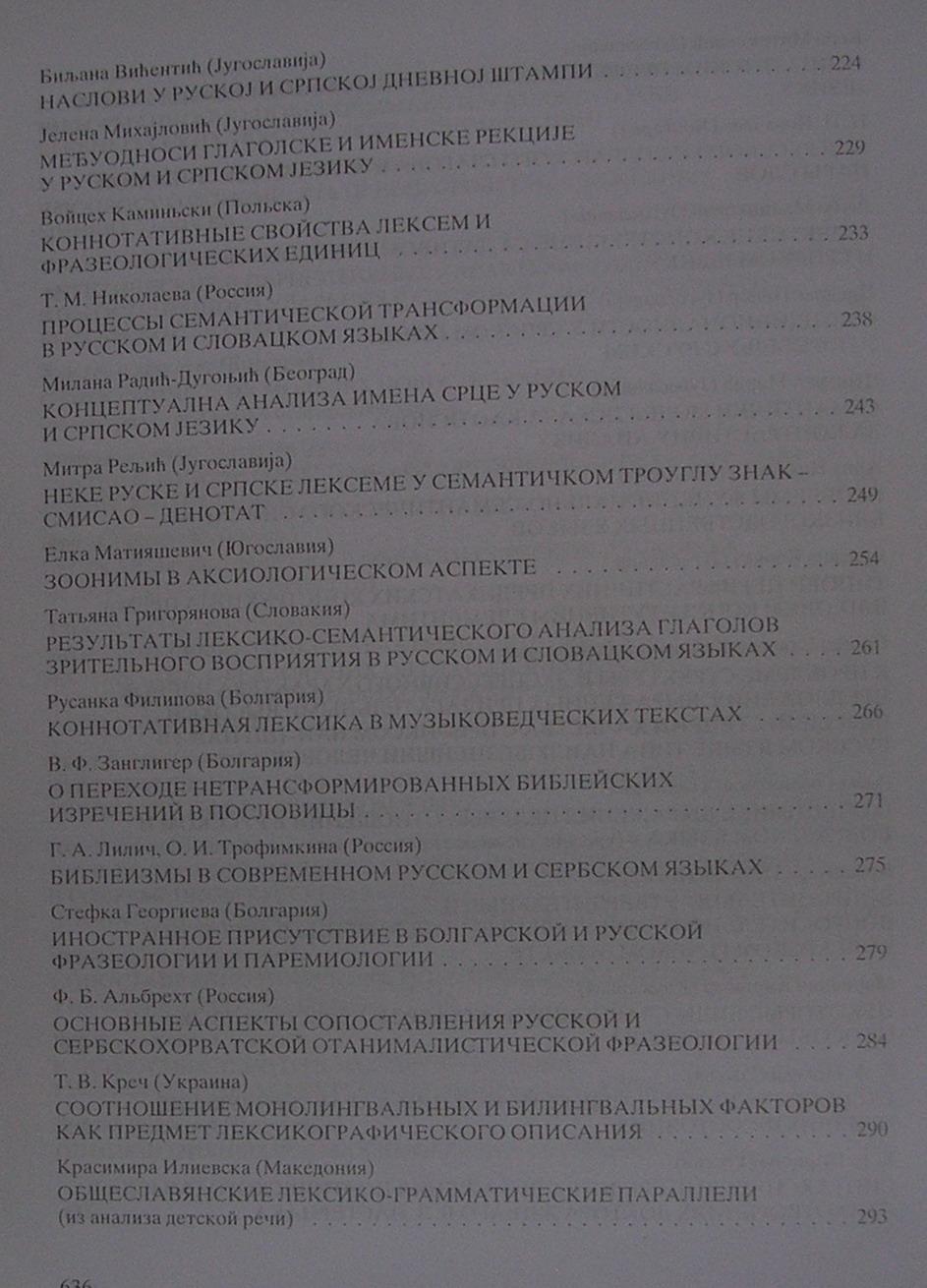 Биљана Вићентић (Југославија)
НАСЛОВИ У РУСКОЈ И СРПСКОЈ ДНЕВНОЈ ШТАМПИ 224

Јелена Михајловић (Југославија)
МЕЂУОДНОСИ ГЛАГОЛСКЕ И ИМЕНСКЕ РЕКЦИЈЕ У РУСКОМ И СРПСКОМ ЈЕЗИКУ 229

Войцех Каминьски (Польска)
КОННОТАТИВНЫЕ СВОЙСТВА ЛЕКСЕМ И ФРАЗЕОЛОГИЧЕСКИХ ЕДИНИЦ 233

Т. М. Николаева (Россия)
ПРОЦЕССЫ СЕМАНТИЧЕСКОЙ ТРАНСФОРМАЦИИ В РУССКОМ И СЛОВАЦКОМ ЯЗЫКАХ 238

Милана Радић-Дугоњић (Београд)
КОНЦЕПТУАЛНА АНАЛИЗА ИМЕНА СРЦЕ У РУСКОМ И СРПСКОМ ЈЕЗИКУ 243

Митра Рељић (Југославија)
НЕКЕ РУСКЕ И СРПСКЕ ЛЕКСЕМЕ У СЕМАНТИЧКОМ ТРОУГЛУ ЗНАК – СМИСАО – ДЕНОТАТ 249

Елка Матияшевич (Югославия)
ЗООНИМЫ В АКСИОЛОГИЧЕСКОМ АСПЕКТЕ 254

Татьяна Григорянова (Словакия)
РЕЗУЛЬТАТЫ ЛЕКСИКО-СЕМАНТИЧЕСКОГО АНАЛИЗА ГЛАГОЛОВ ЗРИТЕЛЬНОГО ВОСПРИЯТИЯ В РУССКОМ И СЛОВАЦКОМ ЯЗЫКАХ 261

Русанка Филипова (Болгария)
КОННОТАТИВНАЯ ЛЕКСИКА В МУЗЫКОВЕДЧЕСКИХ ТЕКСТАХ 266

В. Ф. Занглигер (Болгария)
О ПЕРЕХОДЕ НЕТРАНСФОРМИРОВАННЫХ БИБЛЕЙСКИХ ИЗРЕЧЕНИЙ В ПОСЛОВИЦЫ 271

Г. А. Лилич, О. И. Трофимкина (Россия)
БИБЛЕИЗМЫ В СОВРЕМЕННОМ РУССКОМ И СЕРБСКОМ ЯЗЫКАХ 275

Стефка Георгиева (Болгария)
ИНОСТРАННОЕ ПРИСУТСТВИЕ В БОЛГАРСКОЙ И РУССКОЙ ФРАЗЕОЛОГИИ И ПАРЕМИОЛОГИИ 279

Ф. Б. Альбрехт (Россия)
ОСНОВНЫЕ АСПЕКТЫ СОПОСТАВЛЕНИЯ РУССКОЙ И СЕРБСКОХОРВАТСКОЙ ОТАНИМАЛИСТИЧЕСКОЙ ФРАЗЕОЛОГИИ 284

Т. В. Креч (Украина)
СООТНОШЕНИЕ МОНОЛИНГВАЛЬНЫХ И БИЛИНГВАЛЬНЫХ ФАКТОРОВ КАК ПРЕДМЕТ ЛЕКСИКОГРАФИЧЕСКОГО ОПИСАНИЯ 290

Красимира Илиевска (Македония)
ОБЩЕСЛАВЯНСКИЕ ЛЕКСИКО-ГРАММАТИЧЕСКИЕ ПАРАЛЛЕЛИ
(из анализа детской речи) 293

636